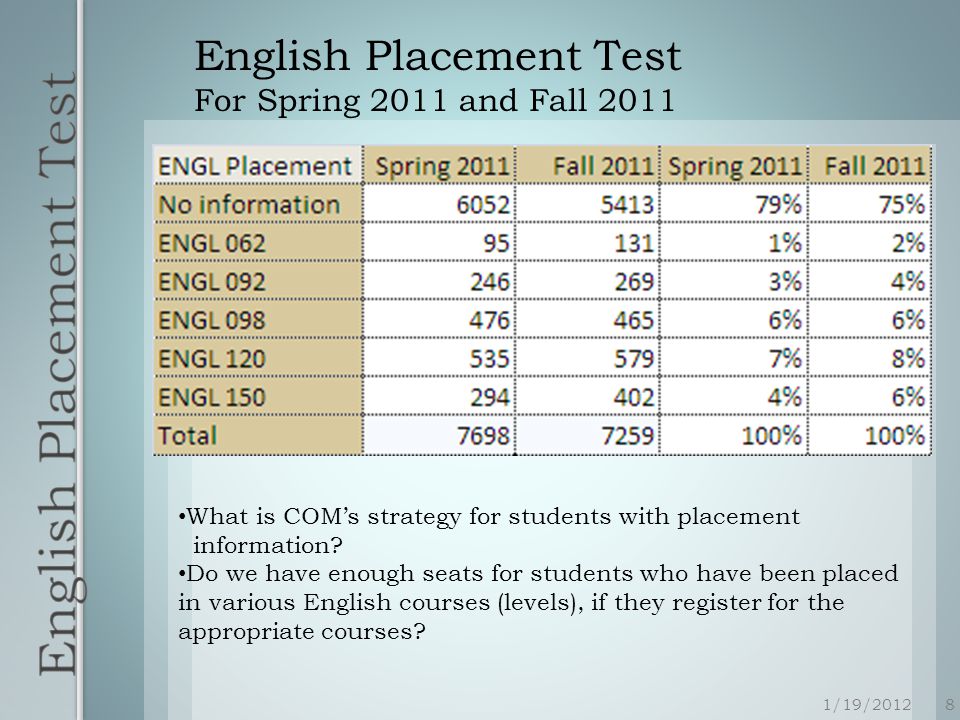 English Placement Test

English Placement Test
For Spring 2011 and Fall 2011

| ENGL Placement | Spring 2011 | Fall 2011 | Spring 2011 | Fall 2011 |
|---|---|---|---|---|
| No information | 6052 | 5413 | 79% | 75% |
| ENGL 062 | 95 | 131 | 1% | 2% |
| ENGL 092 | 246 | 269 | 3% | 4% |
| ENGL 098 | 476 | 465 | 6% | 6% |
| ENGL 120 | 535 | 579 | 7% | 8% |
| ENGL 150 | 294 | 402 | 4% | 6% |
| Total | 7698 | 7259 | 100% | 100% |

•What is COM's strategy for students with placement information?
•Do we have enough seats for students who have been placed in various English courses (levels), if they register for the appropriate courses?

1/19/2012 8